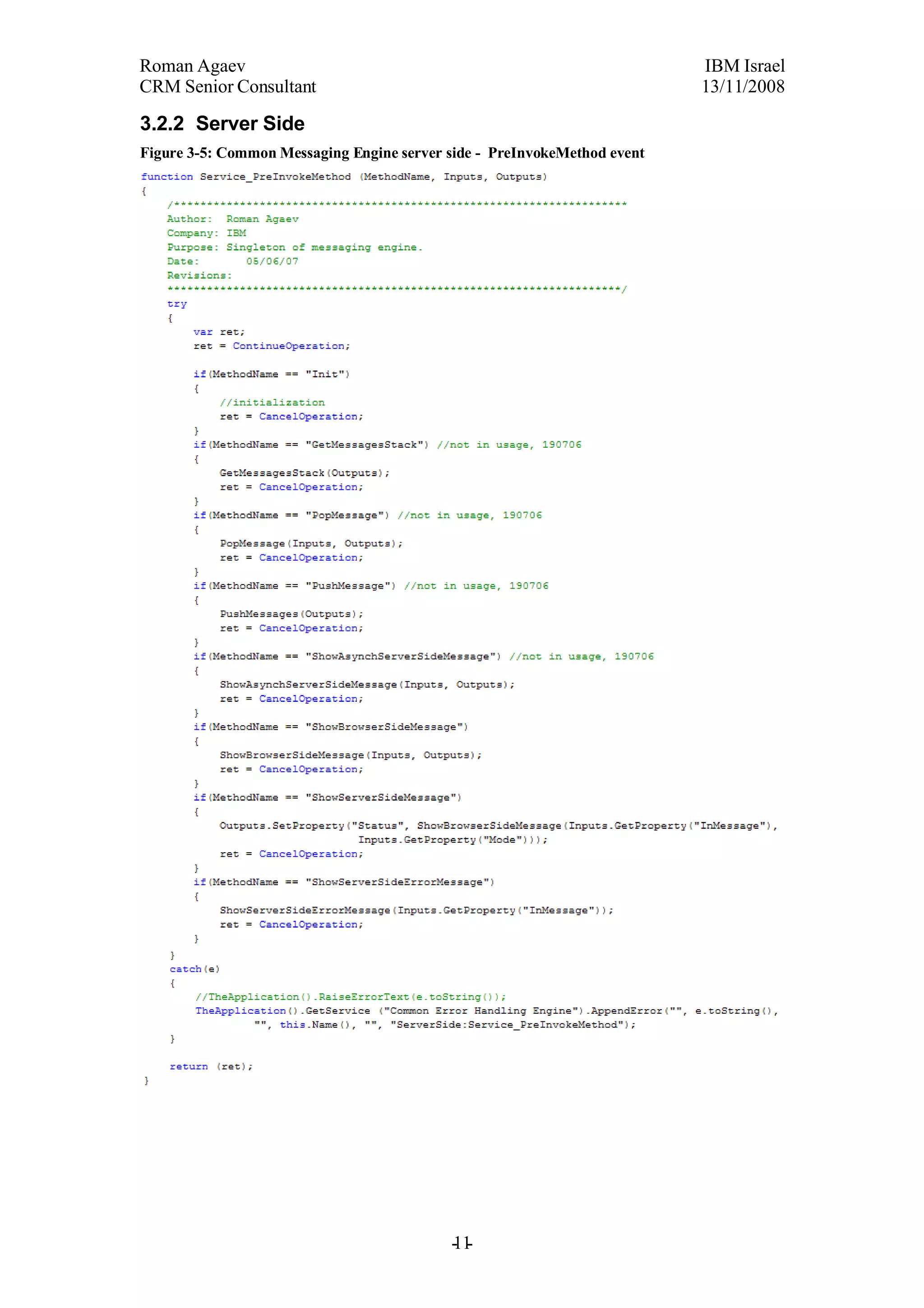 Roman Agaev
CRM Senior Consultant

IBM Israel
13/11/2008

3.2.2 Server Side

Figure 3-5: Common Messaging Engine server side - PreInvokeMethod event

function Service_PreInvokeMethod (MethodName, Inputs, Outputs)
{
    /*********************************************************************
    Author:  Roman Agaev
    Company: IBM
    Purpose: Singleton of messaging engine.
    Date:       05/06/07
    Revisions:
    *********************************************************************/
    try
    {
        var ret;
        ret = ContinueOperation;

        if(MethodName == "Init")
        {
            //initialization
            ret = CancelOperation;
        }
        if(MethodName == "GetMessagesStack") //not in usage, 190706
        {
            GetMessagesStack(Outputs);
            ret = CancelOperation;
        }
        if(MethodName == "PopMessage") //not in usage, 190706
        {
            PopMessage(Inputs, Outputs);
            ret = CancelOperation;
        }
        if(MethodName == "PushMessage") //not in usage, 190706
        {
            PushMessages(Outputs);
            ret = CancelOperation;
        }
        if(MethodName == "ShowAsynchServerSideMessage") //not in usage, 190706
        {
            ShowAsynchServerSideMessage(Inputs, Outputs);
            ret = CancelOperation;
        }
        if(MethodName == "ShowBrowserSideMessage")
        {
            ShowBrowserSideMessage(Inputs, Outputs);
            ret = CancelOperation;
        }
        if(MethodName == "ShowServerSideMessage")
        {
            Outputs.SetProperty("Status", ShowBrowserSideMessage(Inputs.GetProperty("InMessage"),
                                Inputs.GetProperty("Mode")));
            ret = CancelOperation;
        }
        if(MethodName == "ShowServerSideErrorMessage")
        {
            ShowServerSideErrorMessage(Inputs.GetProperty("InMessage"));
            ret = CancelOperation;
        }
    }
    catch(e)
    {
        //TheApplication().RaiseErrorText(e.toString());
        TheApplication().GetService ("Common Error Handling Engine").AppendError("", e.toString(),
                "", this.Name(), "", "ServerSide:Service_PreInvokeMethod");
    }

    return (ret);
}

-11-